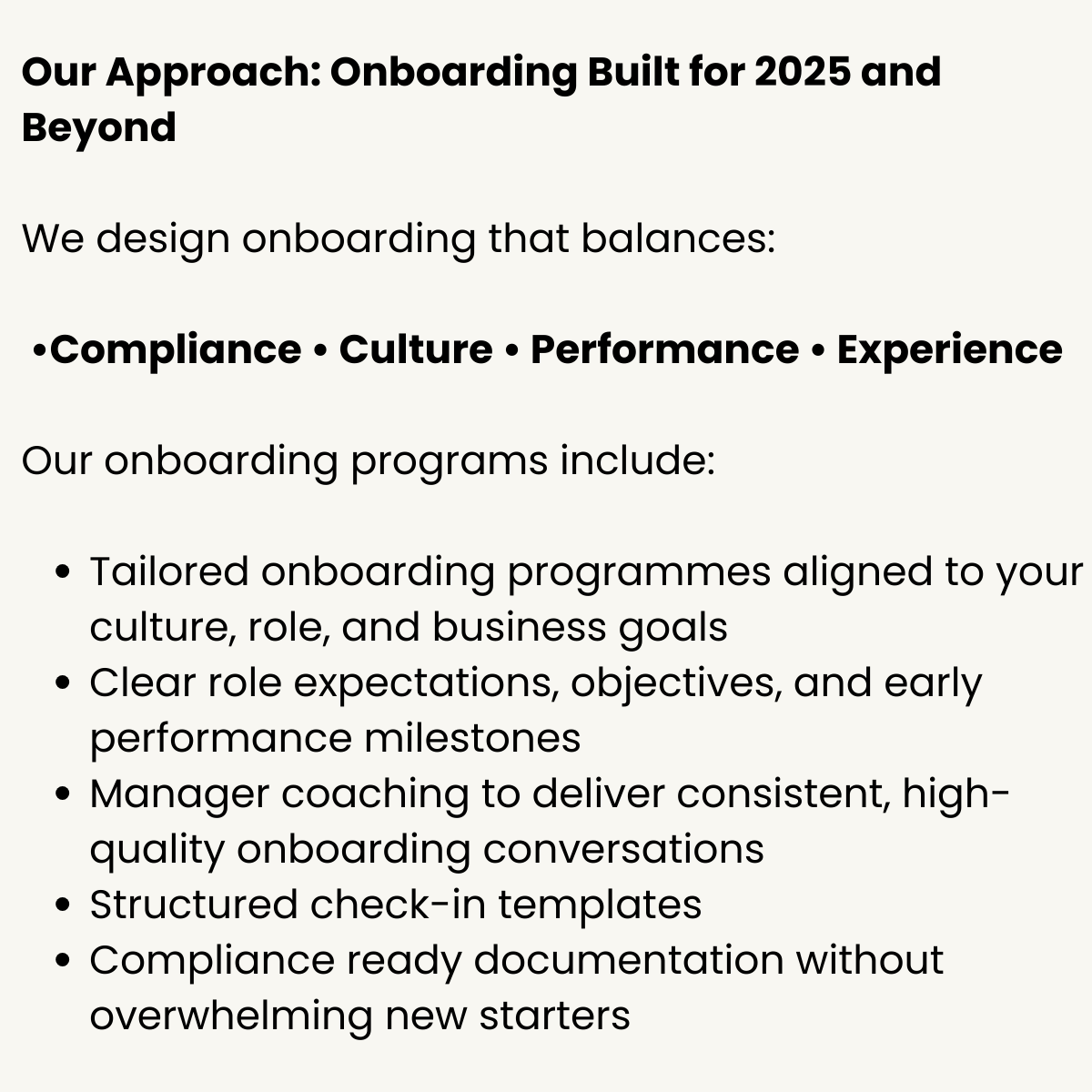 Our Approach: Onboarding Built for 2025 and Beyond

We design onboarding that balances:

•Compliance • Culture • Performance • Experience

Our onboarding programs include:

• Tailored onboarding programmes aligned to your culture, role, and business goals
• Clear role expectations, objectives, and early performance milestones
• Manager coaching to deliver consistent, high-quality onboarding conversations
• Structured check-in templates
• Compliance ready documentation without overwhelming new starters